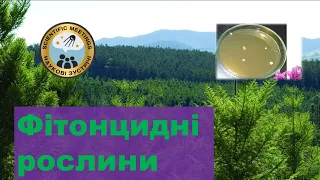 SCIENTIFIC MEETINGS
НАУКОВІ ЗУСТРІЧІ

Фітонцидні рослини